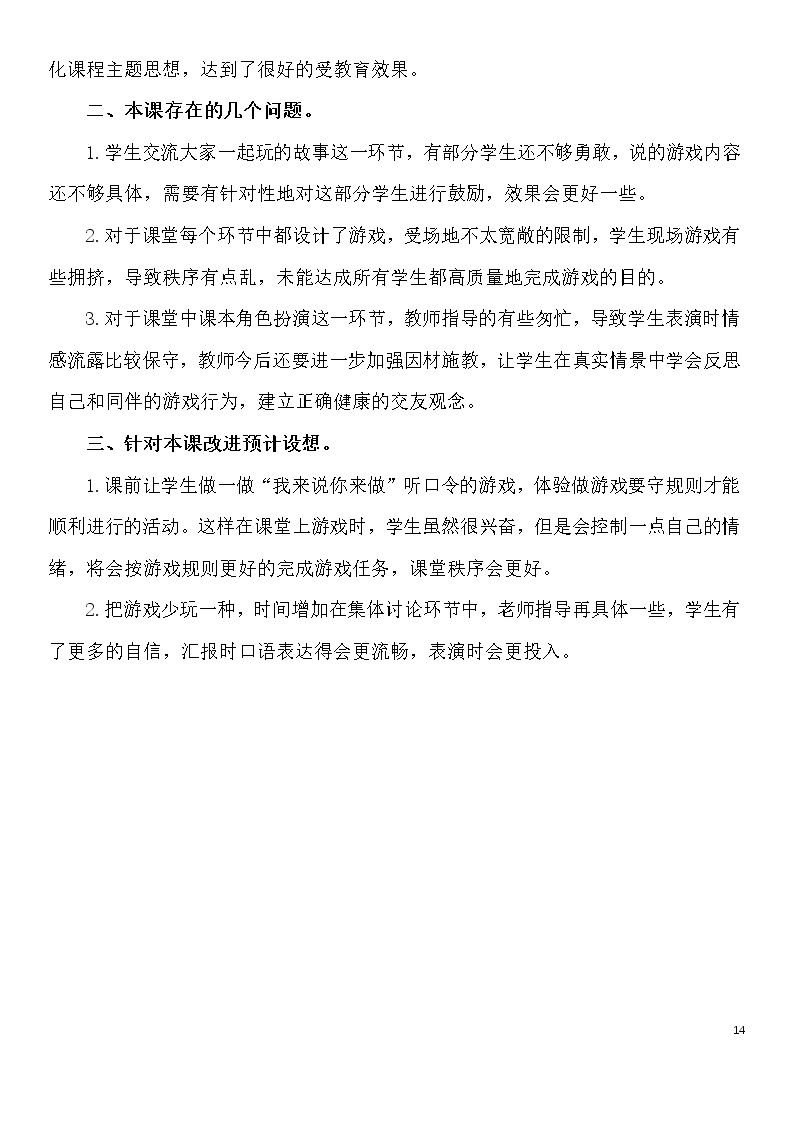 化课程主题思想，达到了很好的受教育效果。

二、本课存在的几个问题。

1.学生交流大家一起玩的故事这一环节，有部分学生还不够勇敢，说的游戏内容还不够具体，需要有针对性地对这部分学生进行鼓励，效果会更好一些。

2.对于课堂每个环节中都设计了游戏，受场地不太宽敞的限制，学生现场游戏有些拥挤，导致秩序有点乱，未能达成所有学生都高质量地完成游戏的目的。

3.对于课堂中课本角色扮演这一环节，教师指导的有些匆忙，导致学生表演时情感流露比较保守，教师今后还要进一步加强因材施教，让学生在真实情景中学会反思自己和同伴的游戏行为，建立正确健康的交友观念。

三、针对本课改进预计设想。

1.课前让学生做一做“我来说你来做”听口令的游戏，体验做游戏要守规则才能顺利进行的活动。这样在课堂上游戏时，学生虽然很兴奋，但是会控制一点自己的情绪，将会按游戏规则更好的完成游戏任务，课堂秩序会更好。

2.把游戏少玩一种，时间增加在集体讨论环节中，老师指导再具体一些，学生有了更多的自信，汇报时口语表达得会更流畅，表演时会更投入。

14